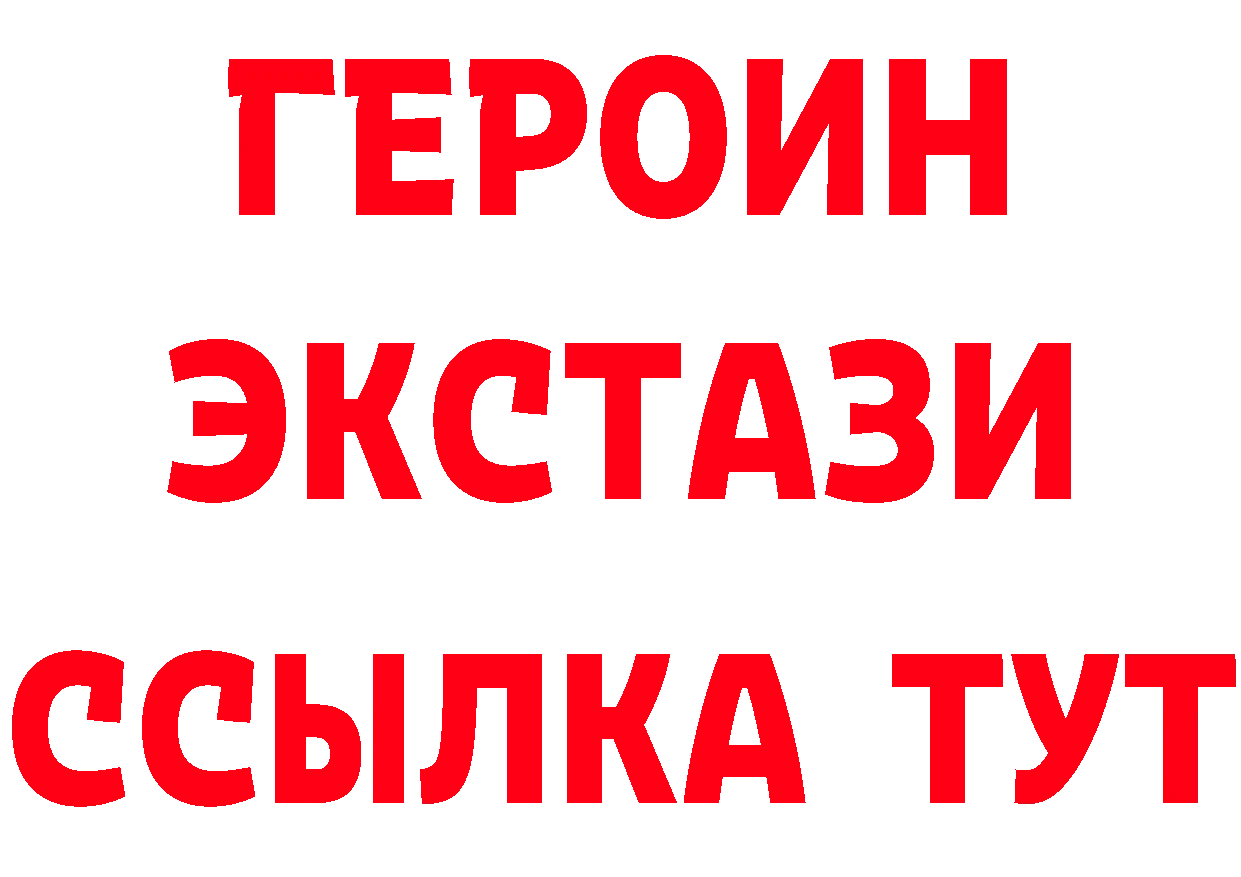 ГЕРОИН
ЭКСТАЗИ
ССЫЛКА ТУТ